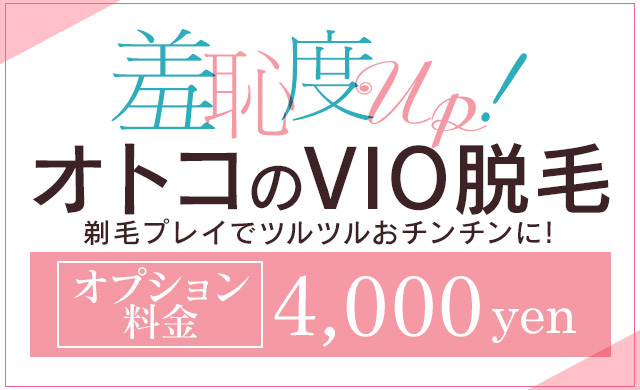 羞恥度Up!
オトコのVIO脱毛
剃毛プレイでツルツルおチンチンに!
オプション料金
4,000 yen